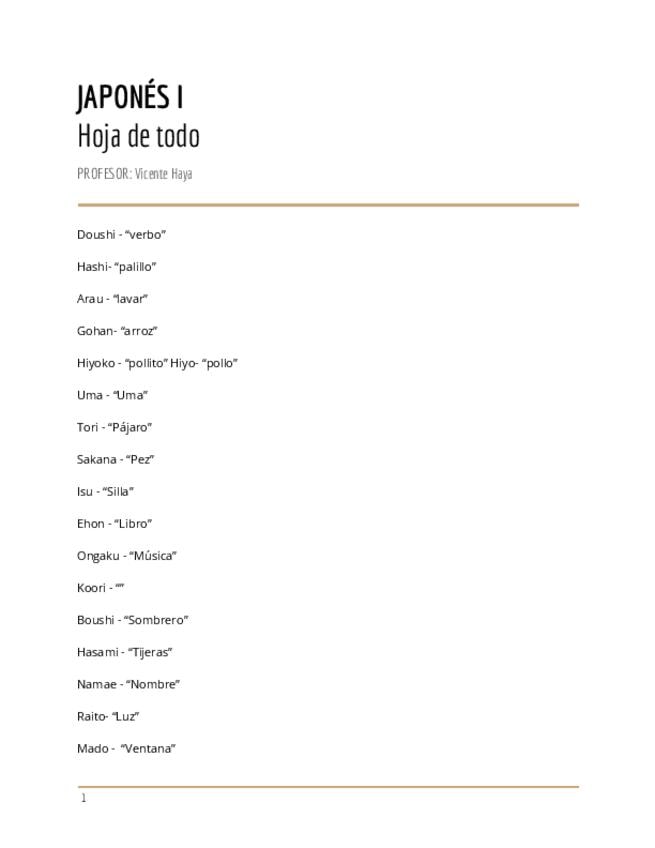 JAPONÉS I
Hoja de todo

PROFESOR: Vicente Haya

Doushi - “verbo”

Hashi- “palillo”

Arau - “lavar”

Gohan- “arroz”

Hiyoko - “pollito” Hiyo- “pollo”

Uma - “Uma”

Tori - “Pájaro”

Sakana - “Pez”

Isu - “Silla”

Ehon - “Libro”

Ongaku - “Música”

Koori - “”

Boushi - “Sombrero”

Hasami - “Tijeras”

Namae - “Nombre”

Raito- “Luz”

Mado - “Ventana”

1